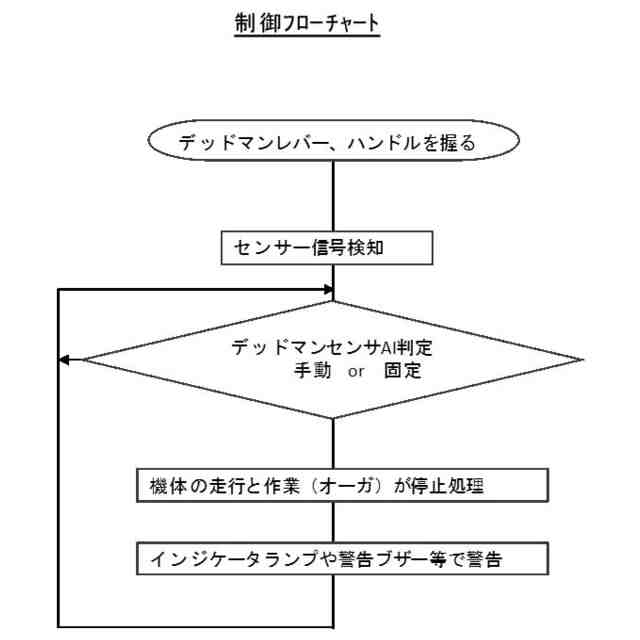 制御フローチャート

デッドマンレバー、ハンドルを握る

センサー信号検知

デッドマンセンサAI判定
手動 or 固定

機体の走行と作業（オーガ）が停止処理

インジケータランプや警告ブザー等で警告